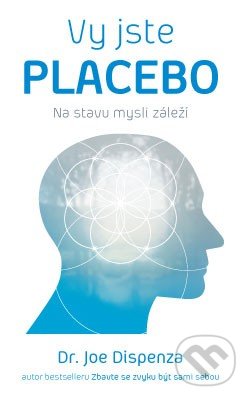 Vy jste
PLACEBO

Na stavu mysli záleží

Dr. Joe Dispenza

autor bestselleru Zbavte se zvyku být sami sebou